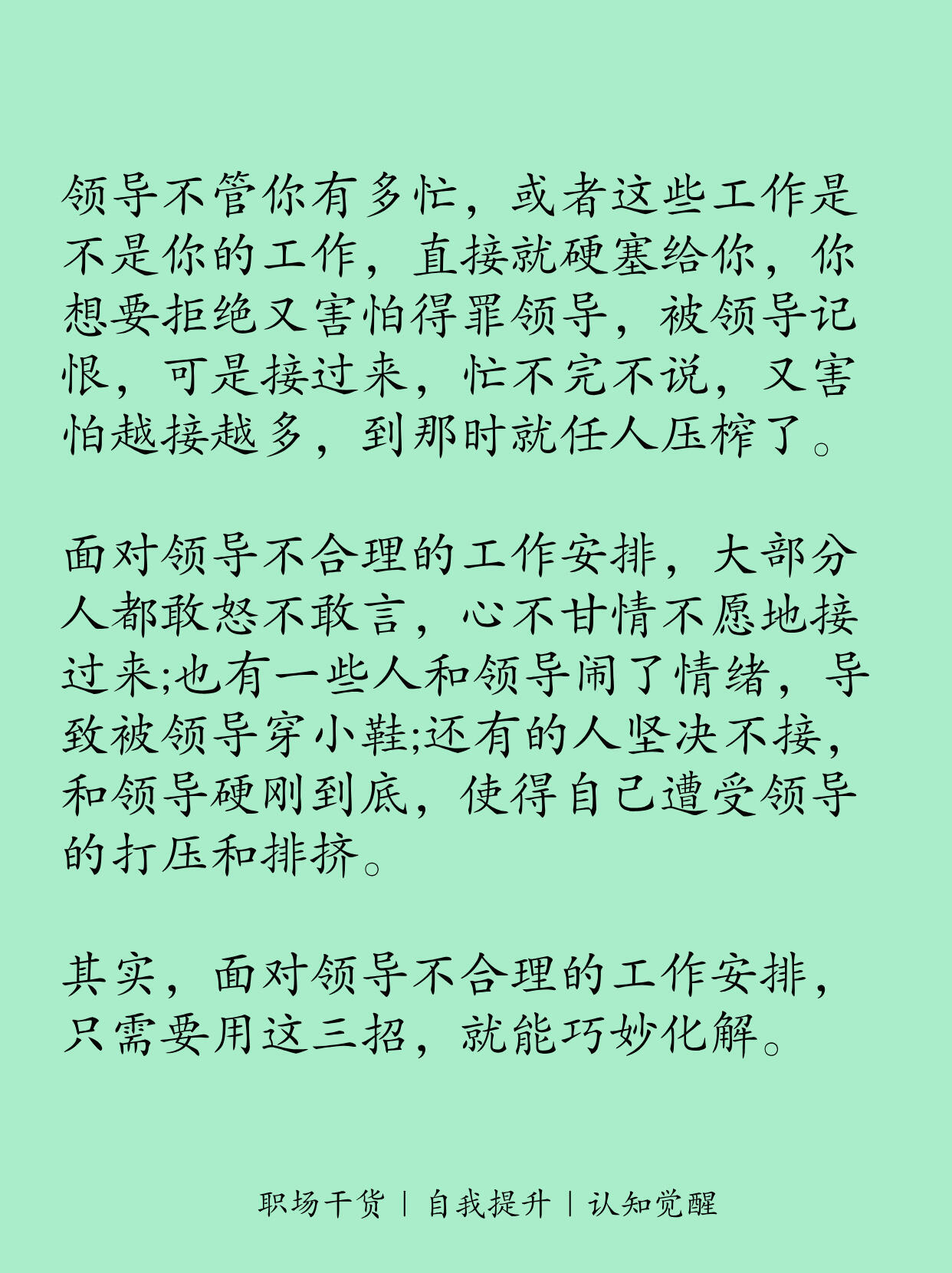 领导不管你有多忙，或者这些工作是不是你的工作，直接就硬塞给你，你想要拒绝又害怕得罪领导，被领导记恨，可是接过来，忙不完不说，又害怕越接越多，到那时就任人压榨了。

面对领导不合理的工作安排，大部分人都敢怒不敢言，心不甘情不愿地接过来;也有一些人和领导闹了情绪，导致被领导穿小鞋;还有的人坚决不接，和领导硬刚到底，使得自己遭受领导的打压和排挤。

其实，面对领导不合理的工作安排，只需要用这三招，就能巧妙化解。

职场干货 | 自我提升 | 认知觉醒